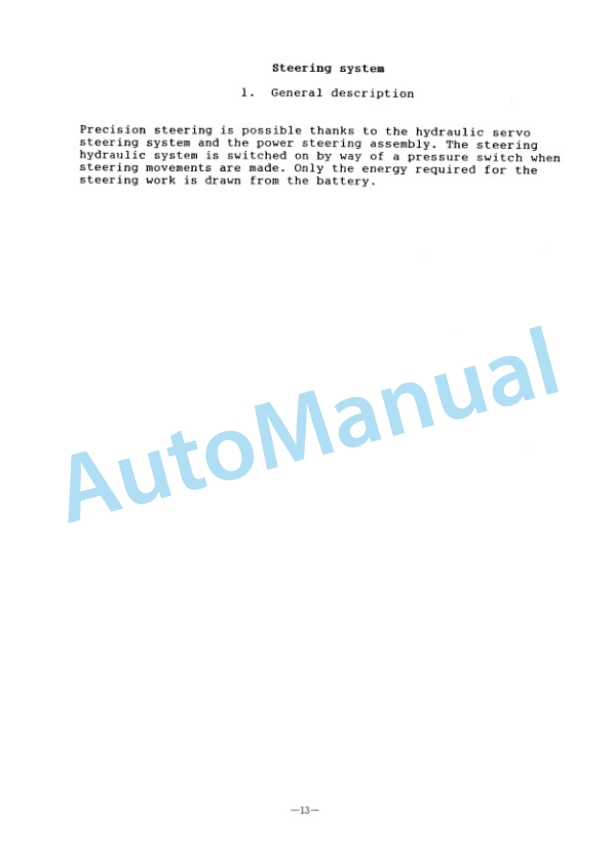 Steering system

1. General description

Precision steering is possible thanks to the hydraulic servo steering system and the power steering assembly. The steering hydraulic system is switched on by way of a pressure switch when steering movements are made. Only the energy required for the steering work is drawn from the battery.

AutoManual

—13—